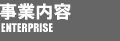 事業内容
ENTERPRISE